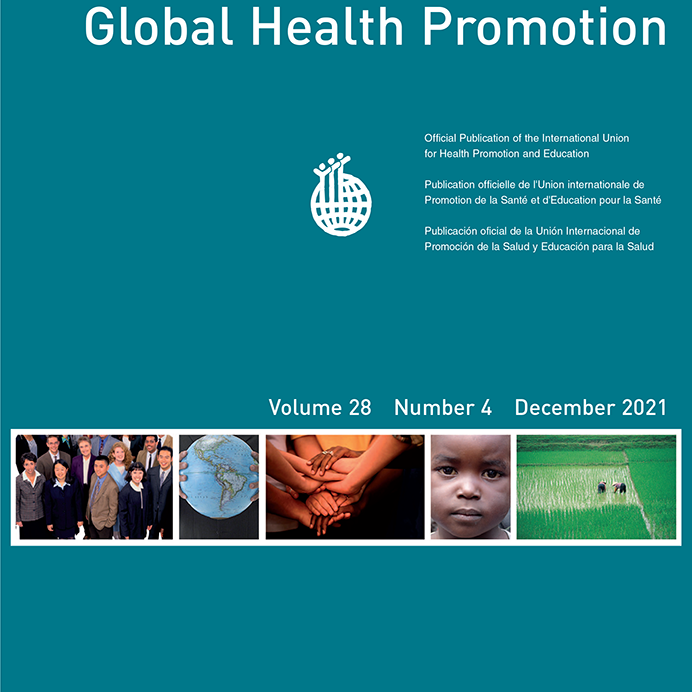 Global Health Promotion

Official Publication of the International Union for Health Promotion and Education

Publication officielle de l'Union internationale de Promotion de la Santé et d'Education pour la Santé

Publicación oficial de la Unión Internacional de Promoción de la Salud y Educación para la Salud

Volume 28 Number 4 December 2021